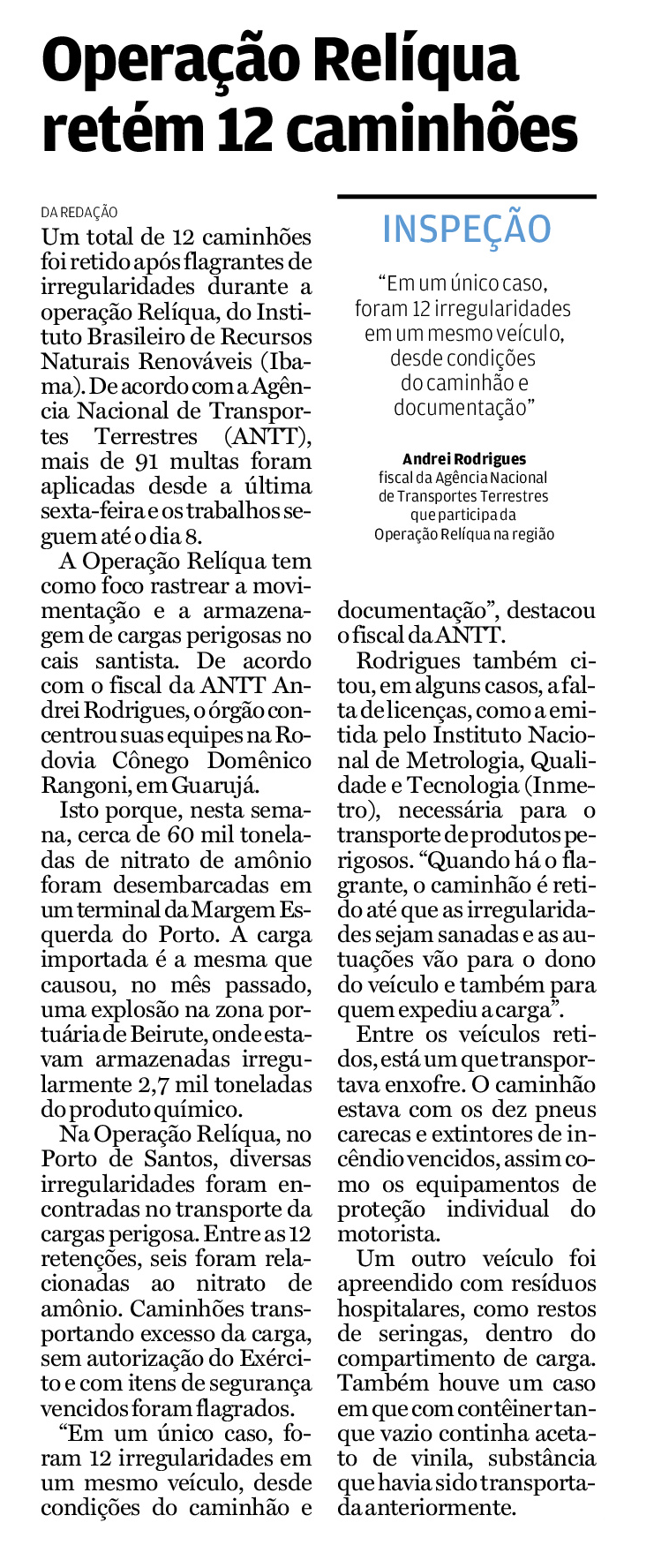 Operação Relíqua retém 12 caminhões

DA REDAÇÃO

Um total de 12 caminhões foi retido após flagrantes de irregularidades durante a operação Relíqua, do Instituto Brasileiro de Recursos Naturais Renováveis (Ibama). De acordo com a Agência Nacional de Transportes Terrestres (ANTT), mais de 91 multas foram aplicadas desde a última sexta-feira e os trabalhos seguem até o dia 8.

A Operação Relíqua tem como foco rastrear a movimentação e a armazenagem de cargas perigosas no cais santista. De acordo com o fiscal da ANTT Andrei Rodrigues, o órgão concentrou suas equipes na Rodovia Cônego Domênico Rangoni, em Guarujá.

Isto porque, nesta semana, cerca de 60 mil toneladas de nitrato de amônio foram desembarcadas em um terminal da Margem Esquerda do Porto. A carga importada é a mesma que causou, no mês passado, uma explosão na zona portuária de Beirute, onde estavam armazenadas irregularmente 2,7 mil toneladas do produto químico.

Na Operação Relíqua, no Porto de Santos, diversas irregularidades foram encontradas no transporte da cargas perigosa. Entre as 12 retenções, seis foram relacionadas ao nitrato de amônio. Caminhões transportando excesso da carga, sem autorização do Exército e com itens de segurança vencidos foram flagrados.

“Em um único caso, foram 12 irregularidades em um mesmo veículo, desde condições do caminhão e documentação”, destacou o fiscal da ANTT.

Rodrigues também citou, em alguns casos, a falta de licenças, como a emitida pelo Instituto Nacional de Metrologia, Qualidade e Tecnologia (Inmetro), necessária para o transporte de produtos perigosos. “Quando há o flagrante, o caminhão é retido até que as irregularidades sejam sanadas e as autuações vão para o dono do veículo e também para quem expediu a carga”.

Entre os veículos retidos, está um que transportava enxofre. O caminhão estava com os dez pneus carecas e extintores de incêndio vencidos, assim como os equipamentos de proteção individual do motorista.

Um outro veículo foi apreendido com resíduos hospitalares, como restos de seringas, dentro do compartimento de carga. Também houve um caso em que com contêiner tanque vazio continha acetato de vinila, substância que havia sido transportada anteriormente.

INSPEÇÃO

“Em um único caso, foram 12 irregularidades em um mesmo veículo, desde condições do caminhão e documentação”

Andrei Rodrigues
fiscal da Agência Nacional de Transportes Terrestres que participa da Operação Relíqua na região